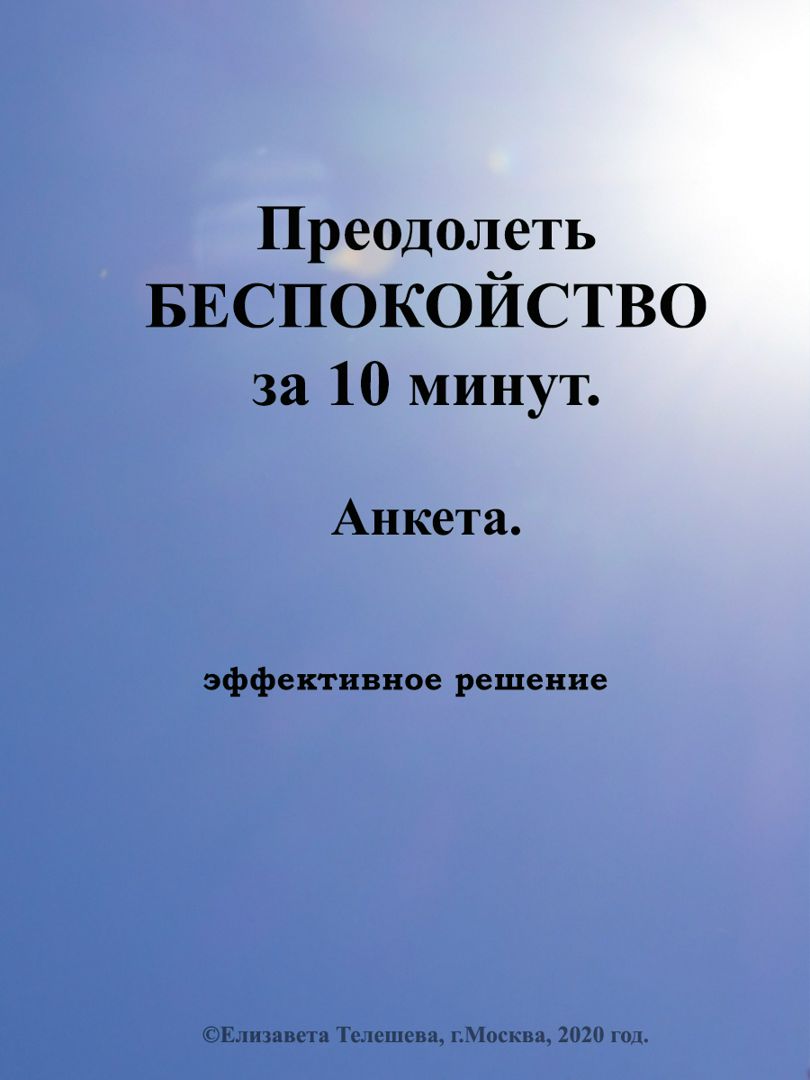 Преодолеть
БЕСПОКОЙСТВО
за 10 минут.

Анкета.

эффективное решение

©Елизавета Телешева, г.Москва, 2020 год.